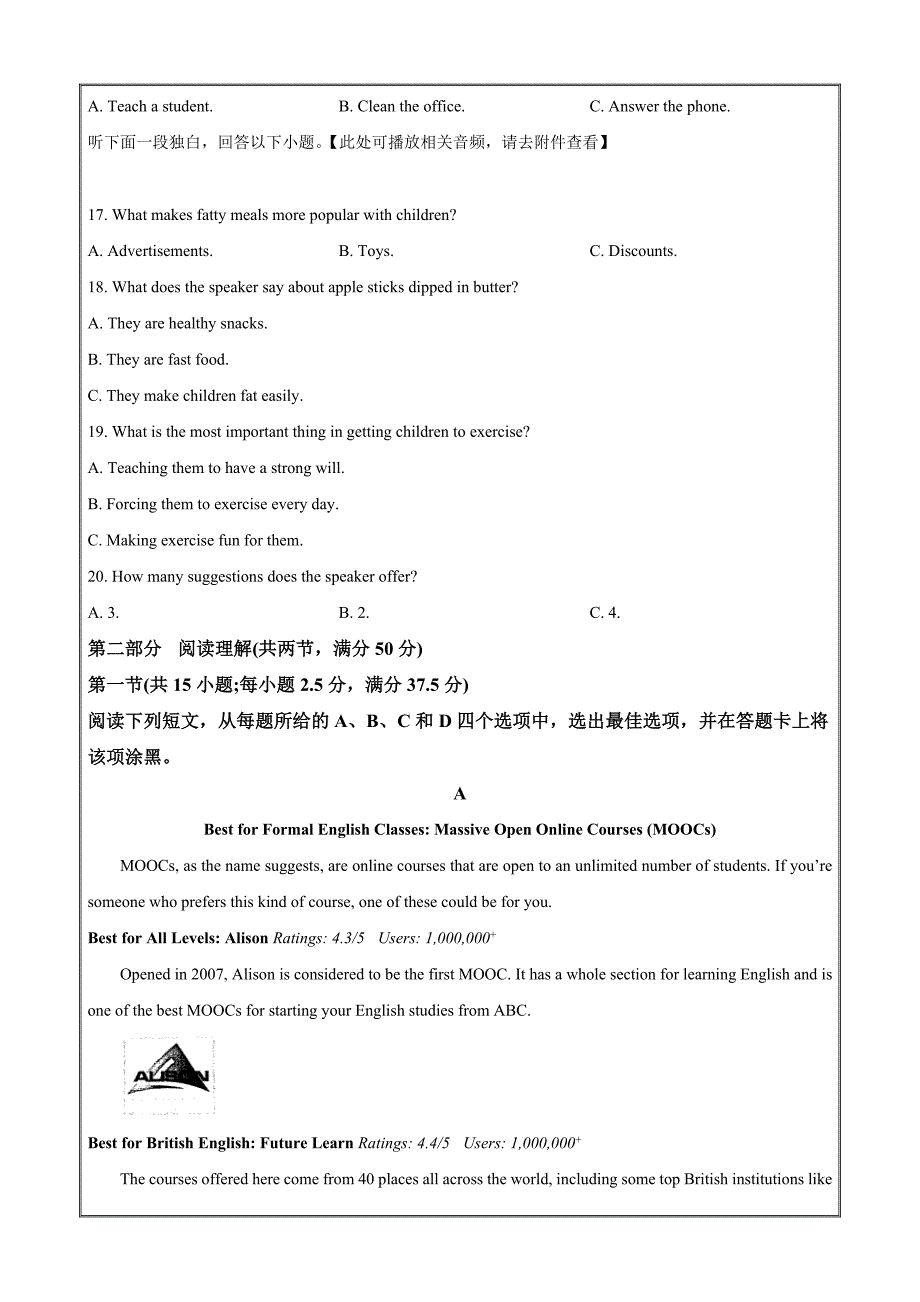 A. Teach a student.
B. Clean the office.
C. Answer the phone.

听下面一段独白，回答以下小题。【此处可播放相关音频，请去附件查看】

17. What makes fatty meals more popular with children?

A. Advertisements.
B. Toys.
C. Discounts.

18. What does the speaker say about apple sticks dipped in butter?

A. They are healthy snacks.

B. They are fast food.

C. They make children fat easily.

19. What is the most important thing in getting children to exercise?

A. Teaching them to have a strong will.

B. Forcing them to exercise every day.

C. Making exercise fun for them.

20. How many suggestions does the speaker offer?

A. 3.
B. 2.
C. 4.

第二部分 阅读理解(共两节，满分 50 分)

第一节(共 15 小题;每小题 2.5 分，满分 37.5 分)

阅读下列短文，从每题所给的 A、B、C 和 D 四个选项中，选出最佳选项，并在答题卡上将该项涂黑。

A

Best for Formal English Classes: Massive Open Online Courses (MOOCs)

MOOCs, as the name suggests, are online courses that are open to an unlimited number of students. If you're someone who prefers this kind of course, one of these could be for you.

Best for All Levels: Alison Ratings: 4.3/5 Users: 1,000,000$^+$

Opened in 2007, Alison is considered to be the first MOOC. It has a whole section for learning English and is one of the best MOOCs for starting your English studies from ABC.

ALISON

Best for British English: Future Learn Ratings: 4.4/5 Users: 1,000,000$^+$

The courses offered here come from 40 places all across the world, including some top British institutions like